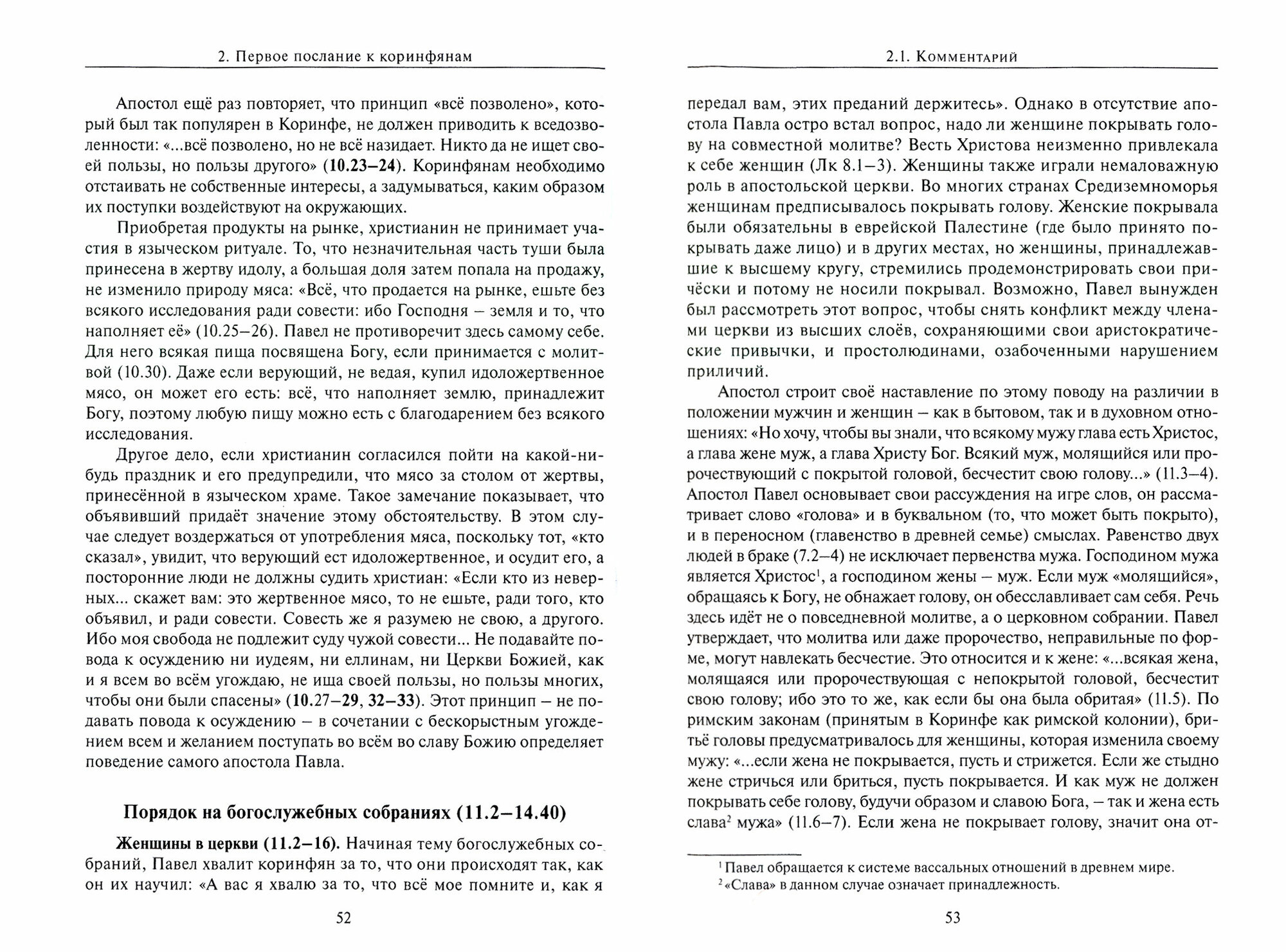 2. Первое послание к коринфянам

Апостол ещё раз повторяет, что принцип «всё позволено», который был так популярен в Коринфе, не должен приводить к вседозволенности: «...всё позволено, но не всё назидает. Никто да не ищет своей пользы, но пользы другого» (10.23–24). Коринфянам необходимо отстаивать не собственные интересы, а задумываться, каким образом их поступки воздействуют на окружающих.

Приобретая продукты на рынке, христианин не принимает участия в языческом ритуале. То, что незначительная часть туши была принесена в жертву идолу, а большая доля затем попала на продажу, не изменило природу мяса: «Всё, что продается на рынке, ешьте без всякого исследования ради совести: ибо Господня – земля и то, что наполняет её» (10.25–26). Павел не противоречит здесь самому себе. Для него всякая пища посвящена Богу, если принимается с молитвой (10.30). Даже если верующий, не ведая, купил идоложертвенное мясо, он может его есть: всё, что наполняет землю, принадлежит Богу, поэтому любую пищу можно есть с благодарением без всякого исследования.

Другое дело, если христианин согласился пойти на какой-нибудь праздник и его предупредили, что мясо за столом от жертвы, принесённой в языческом храме. Такое замечание показывает, что объявивший придаёт значение этому обстоятельству. В этом случае следует воздержаться от употребления мяса, поскольку тот, «кто сказал», увидит, что верующий ест идоложертвенное, и осудит его, а посторонние люди не должны судить христиан: «Если кто из неверных... скажет вам: это жертвенное мясо, то не ешьте, ради того, кто объявил, и ради совести. Совесть же я разумею не свою, а другого. Ибо моя свобода не подлежит суду чужой совести... Не подавайте повода к осуждению ни иудеям, ни еллинам, ни Церкви Божией, как и я всем во всём угождаю, не ища своей пользы, но пользы многих, чтобы они были спасены» (10.27–29, 32–33). Этот принцип – не подавать повода к осуждению – в сочетании с бескорыстным угождением всем и желанием поступать во всём во славу Божию определяет поведение самого апостола Павла.

Порядок на богослужебных собраниях (11.2–14.40)

Женщины в церкви (11.2–16). Начиная тему богослужебных собраний, Павел хвалит коринфян за то, что они происходят так, как он их научил: «А вас я хвалю за то, что всё мое помните и, как я

52

2.1. Комментарий

передал вам, этих преданий держитесь». Однако в отсутствие апостола Павла остро встал вопрос, надо ли женщине покрывать голову на совместной молитве? Весть Христова неизменно привлекала к себе женщин (Лк 8.1–3). Женщины также играли немаловажную роль в апостольской церкви. Во многих странах Средиземноморья женщинам предписывалось покрывать голову. Женские покрывала были обязательны в еврейской Палестине (где было принято покрывать даже лицо) и в других местах, но женщины, принадлежавшие к высшему кругу, стремились продемонстрировать свои причёски и потому не носили покрывал. Возможно, Павел вынужден был рассмотреть этот вопрос, чтобы снять конфликт между членами церкви из высших слоёв, сохраняющими свои аристократические привычки, и простолюдинами, озабоченными нарушением приличий.

Апостол строит своё наставление по этому поводу на различии в положении мужчин и женщин – как в бытовом, так и в духовном отношениях: «Но хочу, чтобы вы знали, что всякому мужу глава есть Христос, а глава жене муж, а глава Христу Бог. Всякий муж, молящийся или пророчествующий с покрытой головой, бесчестит свою голову...» (11.3–4). Апостол Павел основывает свои рассуждения на игре слов, он рассматривает слово «голова» и в буквальном (то, что может быть покрыто), и в переносном (главенство в древней семье) смыслах. Равенство двух людей в браке (7.2–4) не исключает первенства мужа. Господином мужа является Христос$^1$, а господином жены – муж. Если муж «молящийся», обращаясь к Богу, не обнажает голову, он обесславливает сам себя. Речь здесь идёт не о повседневной молитве, а о церковном собрании. Павел утверждает, что молитва или даже пророчество, неправильные по форме, могут навлекать бесчестие. Это относится и к жене: «...всякая жена, молящаяся или пророчествующая с непокрытой головой, бесчестит свою голову; ибо это то же, как если бы она была обритая» (11.5). По римским законам (принятым в Коринфе как римской колонии), бритьё головы предусматривалось для женщины, которая изменила своему мужу: «...если жена не покрывается, пусть и стрижется. Если же стыдно жене стричься или бриться, пусть покрывается. И как муж не должен покрывать себе голову, будучи образом и славою Бога, – так и жена есть слава$^2$ мужа» (11.6–7). Если жена не покрывает голову, значит она от-

$^1$ Павел обращается к системе вассальных отношений в древнем мире.
$^2$ «Слава» в данном случае означает принадлежность.

53